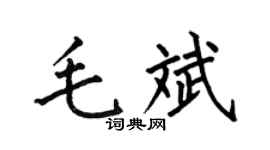 毛斌
词典网